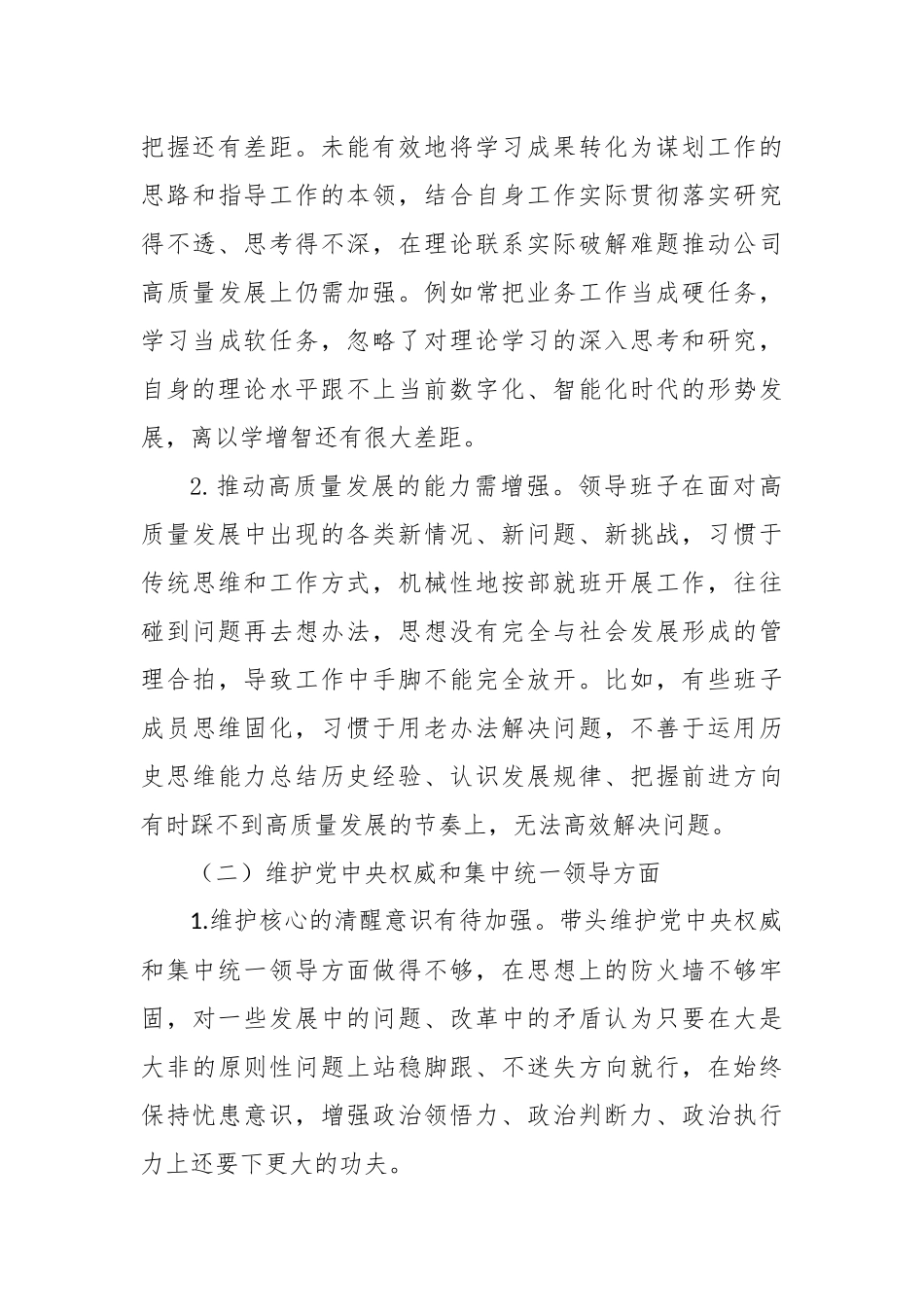 把握还有差距。未能有效地将学习成果转化为谋划工作的思路和指导工作的本领，结合自身工作实际贯彻落实研究得不透、思考得不深，在理论联系实际破解难题推动公司高质量发展上仍需加强。例如常把业务工作当成硬任务，学习当成软任务，忽略了对理论学习的深入思考和研究，自身的理论水平跟不上当前数字化、智能化时代的形势发展，离以学增智还有很大差距。

2.推动高质量发展的能力需增强。领导班子在面对高质量发展中出现的各类新情况、新问题、新挑战，习惯于传统思维和工作方式，机械性地按部就班开展工作，往往碰到问题再去想办法，思想没有完全与社会发展形成的管理合拍，导致工作中手脚不能完全放开。比如，有些班子成员思维固化，习惯于用老办法解决问题，不善于运用历史思维能力总结历史经验、认识发展规律、把握前进方向有时踩不到高质量发展的节奏上，无法高效解决问题。

（二）维护党中央权威和集中统一领导方面

1.维护核心的清醒意识有待加强。带头维护党中央权威和集中统一领导方面做得不够，在思想上的防火墙不够牢固，对一些发展中的问题、改革中的矛盾认为只要在大是大非的原则性问题上站稳脚跟、不迷失方向就行，在始终保持忧患意识，增强政治领悟力、政治判断力、政治执行力上还要下更大的功夫。